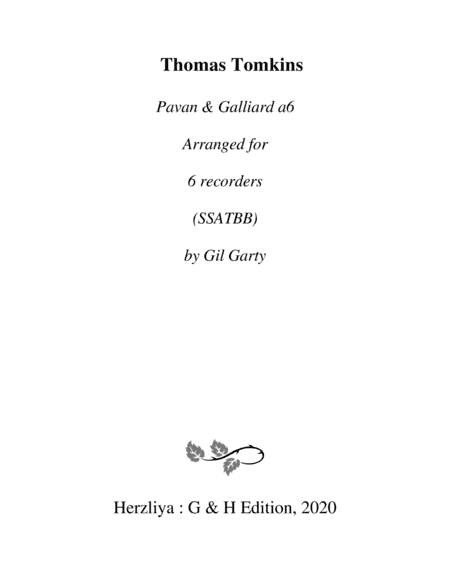 Thomas Tomkins

Pavan & Galliard a6

Arranged for

6 recorders

(SSATBB)

by Gil Garty

Herzliya : G & H Edition, 2020